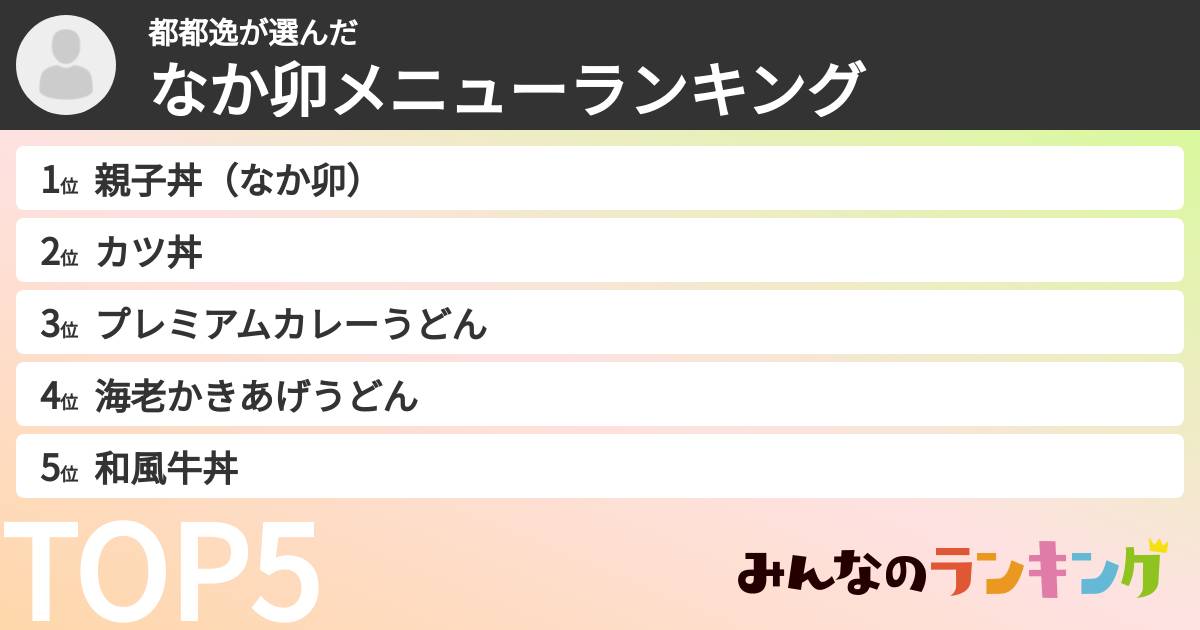 都都逸が選んだ
なか卯メニューランキング

1位 親子丼（なか卯）
2位 カツ丼
3位 プレミアムカレーうどん
4位 海老かきあげうどん
5位 和風牛丼

TOP5

みんなのランキング